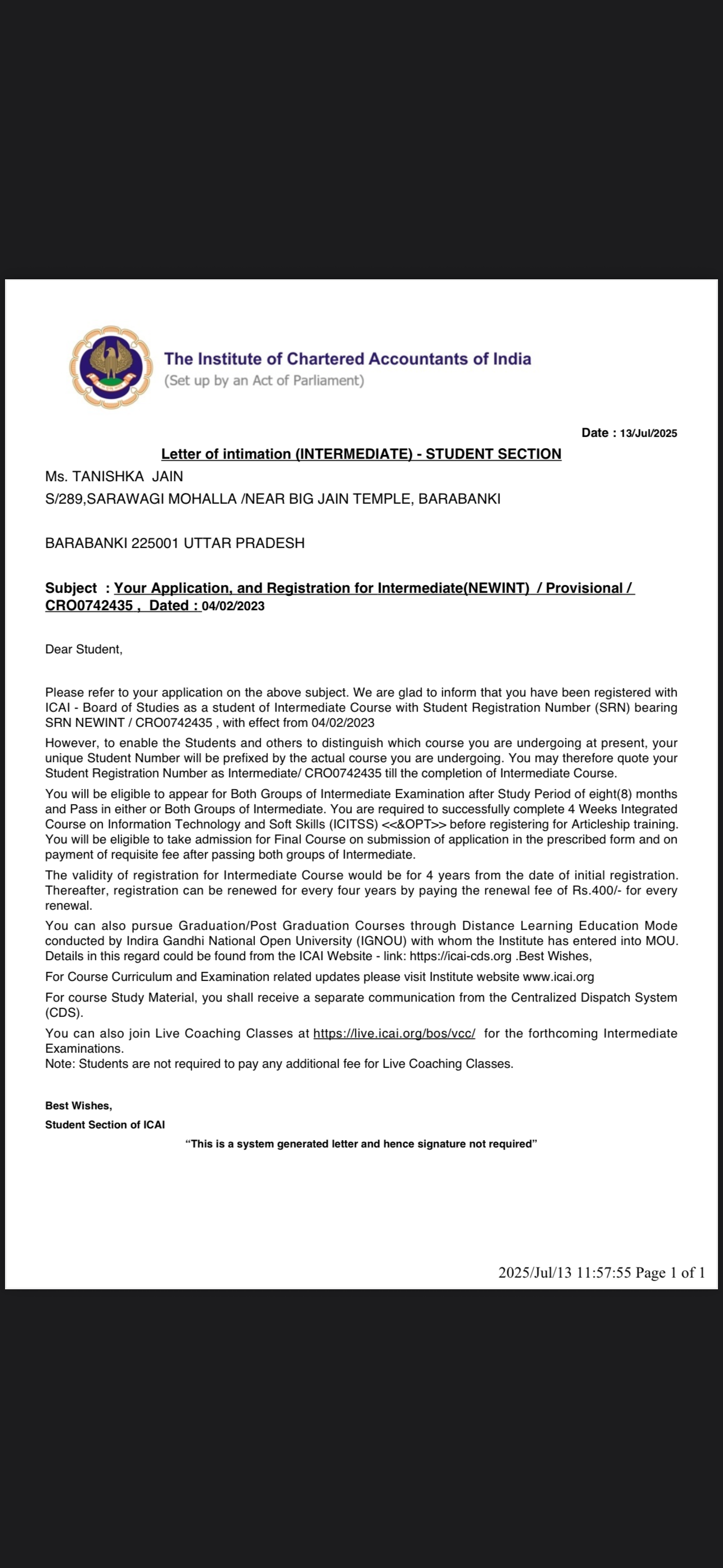 The Institute of Chartered Accountants of India
(Set up by an Act of Parliament)

Date : 13/Jul/2025

Letter of intimation (INTERMEDIATE) - STUDENT SECTION

Ms. TANISHKA JAIN
S/289,SARAWAGI MOHALLA /NEAR BIG JAIN TEMPLE, BARABANKI

BARABANKI 225001 UTTAR PRADESH

Subject : Your Application, and Registration for Intermediate(NEWINT) / Provisional / CRO0742435 , Dated : 04/02/2023

Dear Student,

Please refer to your application on the above subject. We are glad to inform that you have been registered with ICAI - Board of Studies as a student of Intermediate Course with Student Registration Number (SRN) bearing SRN NEWINT / CRO0742435 , with effect from 04/02/2023

However, to enable the Students and others to distinguish which course you are undergoing at present, your unique Student Number will be prefixed by the actual course you are undergoing. You may therefore quote your Student Registration Number as Intermediate/ CRO0742435 till the completion of Intermediate Course.

You will be eligible to appear for Both Groups of Intermediate Examination after Study Period of eight(8) months and Pass in either or Both Groups of Intermediate. You are required to successfully complete 4 Weeks Integrated Course on Information Technology and Soft Skills (ICITSS) <<&OPT>> before registering for Articleship training. You will be eligible to take admission for Final Course on submission of application in the prescribed form and on payment of requisite fee after passing both groups of Intermediate.

The validity of registration for Intermediate Course would be for 4 years from the date of initial registration. Thereafter, registration can be renewed for every four years by paying the renewal fee of Rs.400/- for every renewal.

You can also pursue Graduation/Post Graduation Courses through Distance Learning Education Mode conducted by Indira Gandhi National Open University (IGNOU) with whom the Institute has entered into MOU. Details in this regard could be found from the ICAI Website - link: https://icai-cds.org .Best Wishes,

For Course Curriculum and Examination related updates please visit Institute website www.icai.org

For course Study Material, you shall receive a separate communication from the Centralized Dispatch System (CDS).

You can also join Live Coaching Classes at https://live.icai.org/bos/vcc/ for the forthcoming Intermediate Examinations.
Note: Students are not required to pay any additional fee for Live Coaching Classes.

Best Wishes,
Student Section of ICAI

"This is a system generated letter and hence signature not required"

2025/Jul/13 11:57:55 Page 1 of 1